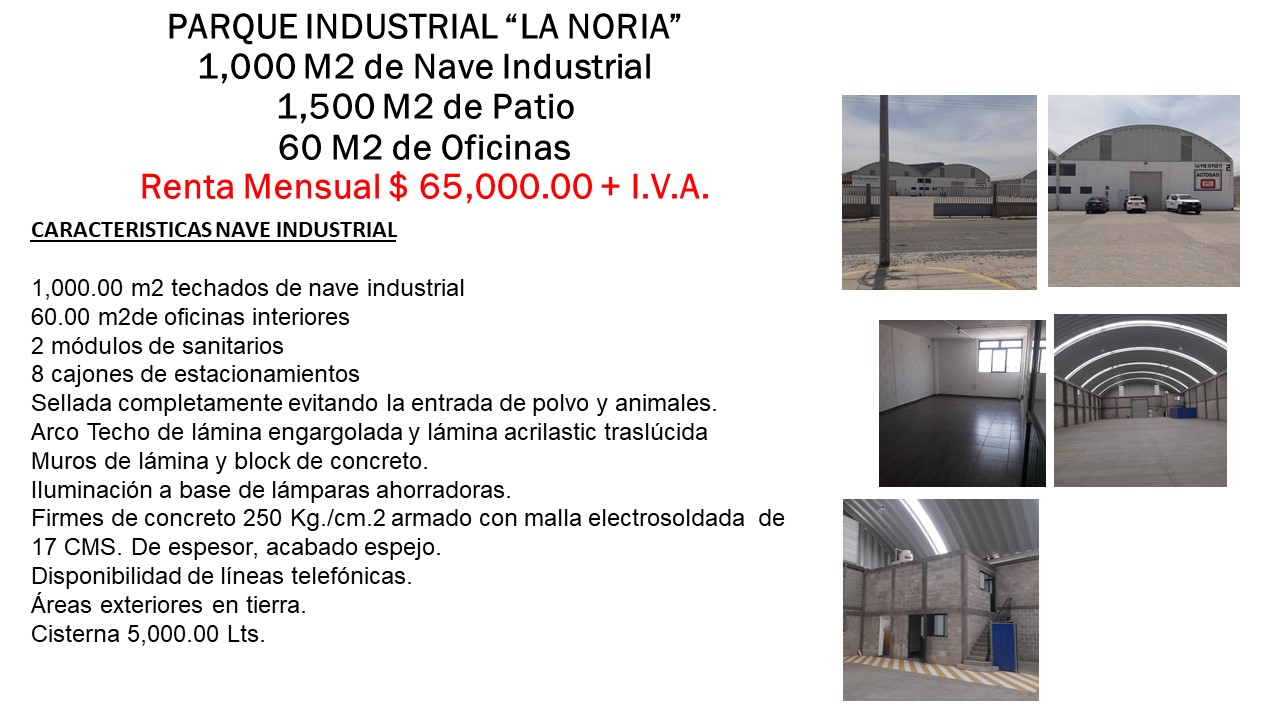 PARQUE INDUSTRIAL “LA NORIA”
1,000 M2 de Nave Industrial
1,500 M2 de Patio
60 M2 de Oficinas
Renta Mensual $ 65,000.00 + I.V.A.

CARACTERISTICAS NAVE INDUSTRIAL

1,000.00 m2 techados de nave industrial
60.00 m2de oficinas interiores
2 módulos de sanitarios
8 cajones de estacionamientos
Sellada completamente evitando la entrada de polvo y animales.
Arco Techo de lámina engargolada y lámina acrilastic traslúcida
Muros de lámina y block de concreto.
Iluminación a base de lámparas ahorradoras.
Firmes de concreto 250 Kg./cm.2 armado con malla electrosoldada de 17 CMS. De espesor, acabado espejo.
Disponibilidad de líneas telefónicas.
Áreas exteriores en tierra.
Cisterna 5,000.00 Lts.

AUTOGAS